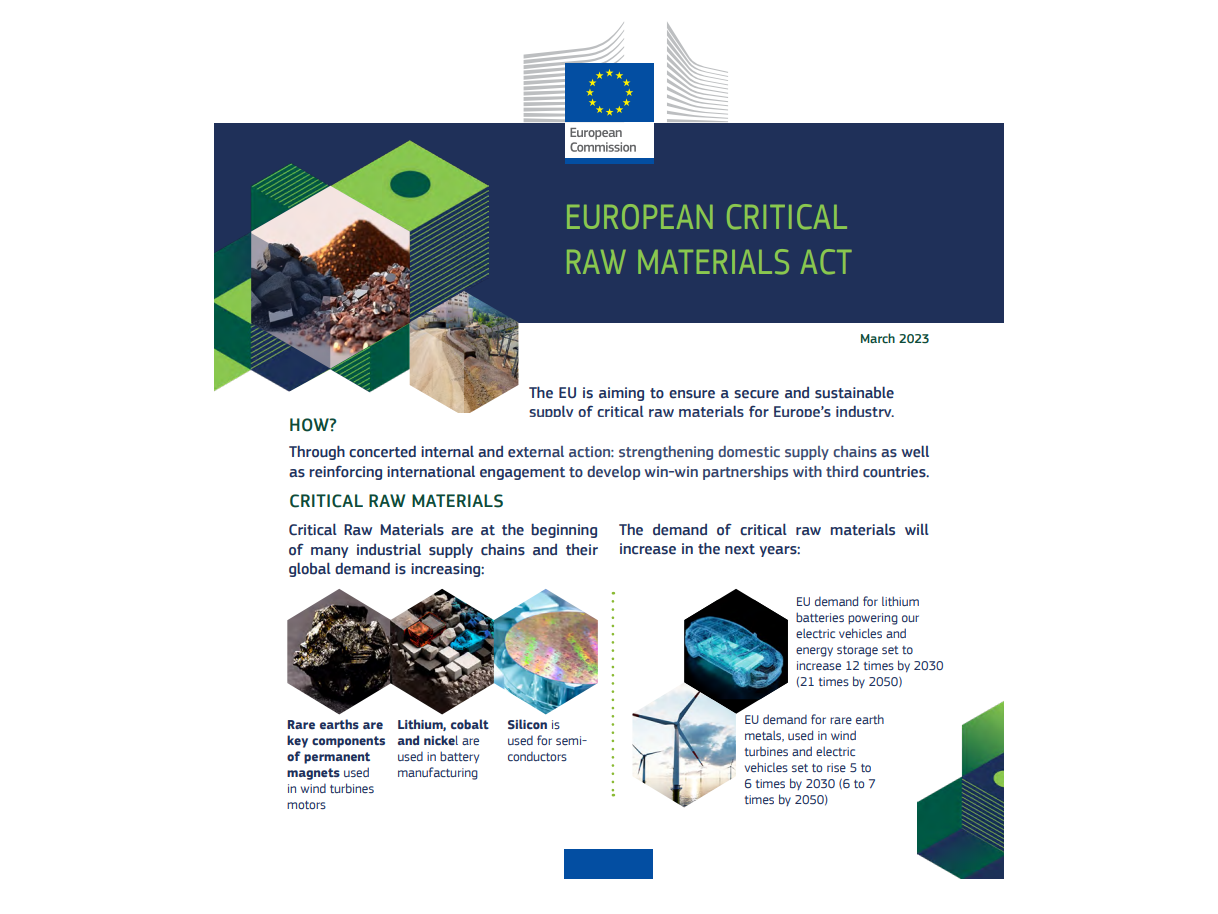 European Commission

EUROPEAN CRITICAL RAW MATERIALS ACT

March 2023

The EU is aiming to ensure a secure and sustainable supply of critical raw materials for Europe's industry.

HOW?

Through concerted internal and external action: strengthening domestic supply chains as well as reinforcing international engagement to develop win-win partnerships with third countries.

CRITICAL RAW MATERIALS

Critical Raw Materials are at the beginning of many industrial supply chains and their global demand is increasing:

Rare earths are key components of permanent magnets used in wind turbines motors

Lithium, cobalt and nickel are used in battery manufacturing

Silicon is used for semi-conductors

The demand of critical raw materials will increase in the next years:

EU demand for lithium batteries powering our electric vehicles and energy storage set to increase 12 times by 2030 (21 times by 2050)

EU demand for rare earth metals, used in wind turbines and electric vehicles set to rise 5 to 6 times by 2030 (6 to 7 times by 2050)